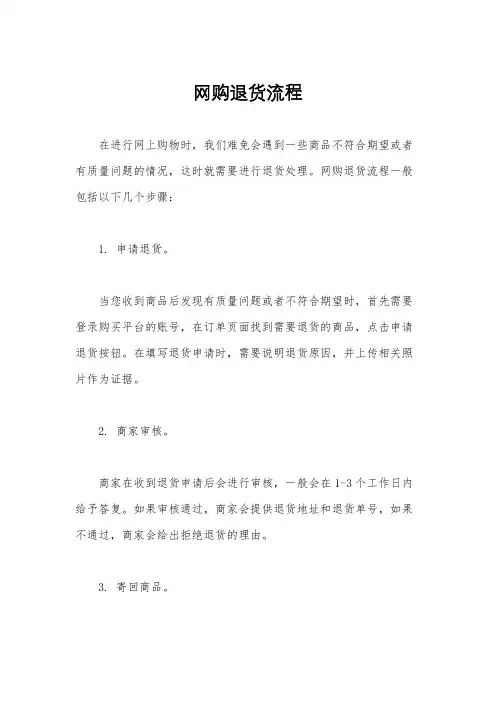 网购退货流程

在进行网上购物时，我们难免会遇到一些商品不符合期望或者有质量问题的情况，这时就需要进行退货处理。网购退货流程一般包括以下几个步骤：

1. 申请退货。

当您收到商品后发现有质量问题或者不符合期望时，首先需要登录购买平台的账号，在订单页面找到需要退货的商品，点击申请退货按钮。在填写退货申请时，需要说明退货原因，并上传相关照片作为证据。

2. 商家审核。

商家在收到退货申请后会进行审核，一般会在 1-3 个工作日内给予答复。如果审核通过，商家会提供退货地址和退货单号，如果不通过，商家会给出拒绝退货的理由。

3. 寄回商品。